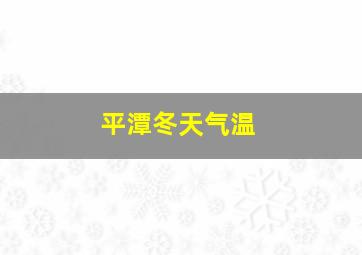 平潭冬天气温